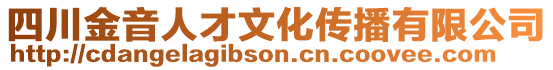 四川金音人才文化传播有限公司
http://cdangelagibson.cn.coovee.com